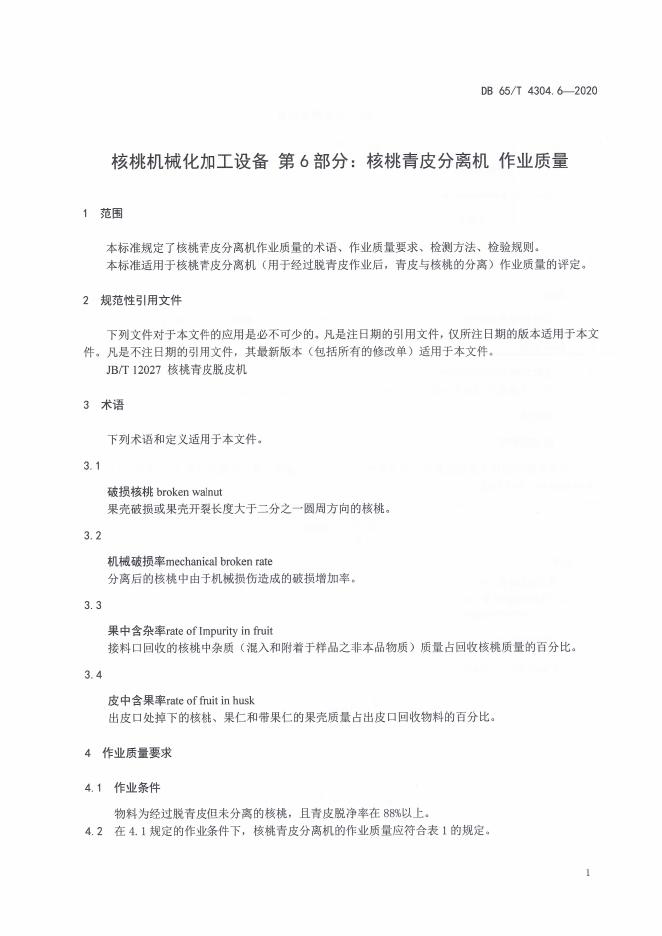 DB 65/T 4304.6—2020

核桃机械化加工设备 第6部分：核桃青皮分离机 作业质量

1 范围

本标准规定了核桃青皮分离机作业质量的术语、作业质量要求、检测方法、检验规则。
本标准适用于核桃青皮分离机（用于经过脱青皮作业后，青皮与核桃的分离）作业质量的评定。

2 规范性引用文件

下列文件对于本文件的应用是必不可少的。凡是注日期的引用文件，仅所注日期的版本适用于本文件。凡是不注日期的引用文件，其最新版本（包括所有的修改单）适用于本文件。
JB/T 12027 核桃青皮脱皮机

3 术语

下列术语和定义适用于本文件。

3.1

破损核桃 broken walnut
果壳破损或果壳开裂长度大于二分之一圆周方向的核桃。

3.2

机械破损率mechanical broken rate
分离后的核桃中由于机械损伤造成的破损增加率。

3.3

果中含杂率rate of Impurity in fruit
接料口回收的核桃中杂质（混入和附着于样品之非本品物质）质量占回收核桃质量的百分比。

3.4

皮中含果率rate of fruit in husk
出皮口处掉下的核桃、果仁和带果仁的果壳质量占出皮口回收物料的百分比。

4 作业质量要求

4.1 作业条件

物料为经过脱青皮但未分离的核桃，且青皮脱净率在88%以上。
4.2 在4.1规定的作业条件下，核桃青皮分离机的作业质量应符合表1的规定。

1